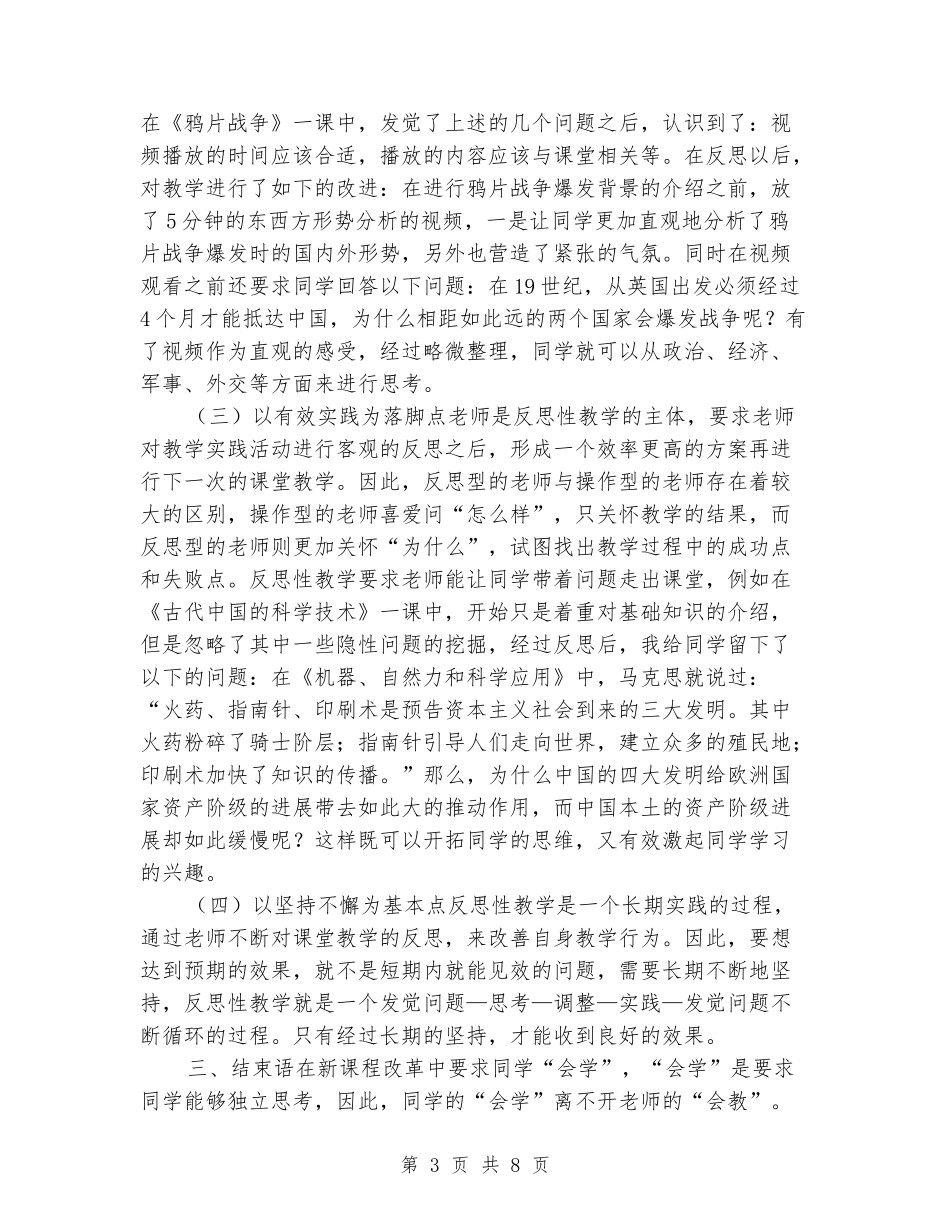 在《鸦片战争》一课中，发觉了上述的几个问题之后，认识到了：视频播放的时间应该合适，播放的内容应该与课堂相关等。在反思以后，对教学进行了如下的改进：在进行鸦片战争爆发背景的介绍之前，放了5分钟的东西方形势分析的视频，一是让同学更加直观地分析了鸦片战争爆发时的国内外形势，另外也营造了紧张的气氛。同时在视频观看之前还要求同学回答以下问题：在19世纪，从英国出发必须经过4个月才能抵达中国，为什么相距如此远的两个国家会爆发战争呢？有了视频作为直观的感受，经过略微整理，同学就可以从政治、经济、军事、外交等方面来进行思考。

（三）以有效实践为落脚点老师是反思性教学的主体，要求老师对教学实践活动进行客观的反思之后，形成一个效率更高的方案再进行下一次的课堂教学。因此，反思型的老师与操作型的老师存在着较大的区别，操作型的老师喜爱问“怎么样”，只关怀教学的结果，而反思型的老师则更加关怀“为什么”，试图找出教学过程中的成功点和失败点。反思性教学要求老师能让同学带着问题走出课堂，例如在《古代中国的科学技术》一课中，开始只是着重对基础知识的介绍，但是忽略了其中一些隐性问题的挖掘，经过反思后，我给同学留下了以下的问题：在《机器、自然力和科学应用》中，马克思就说过：“火药、指南针、印刷术是预告资本主义社会到来的三大发明。其中火药粉碎了骑士阶层；指南针引导人们走向世界，建立众多的殖民地；印刷术加快了知识的传播。”那么，为什么中国的四大发明给欧洲国家资产阶级的进展带去如此大的推动作用，而中国本土的资产阶级进展却如此缓慢呢？这样既可以开拓同学的思维，又有效激起同学学习的兴趣。

（四）以坚持不懈为基本点反思性教学是一个长期实践的过程，通过老师不断对课堂教学的反思，来改善自身教学行为。因此，要想达到预期的效果，就不是短期内就能见效的问题，需要长期不断地坚持，反思性教学就是一个发觉问题—思考—调整—实践—发觉问题不断循环的过程。只有经过长期的坚持，才能收到良好的效果。

三、结束语在新课程改革中要求同学“会学”，“会学”是要求同学能够独立思考，因此，同学的“会学”离不开老师的“会教”。

第 3 页 共 8 页